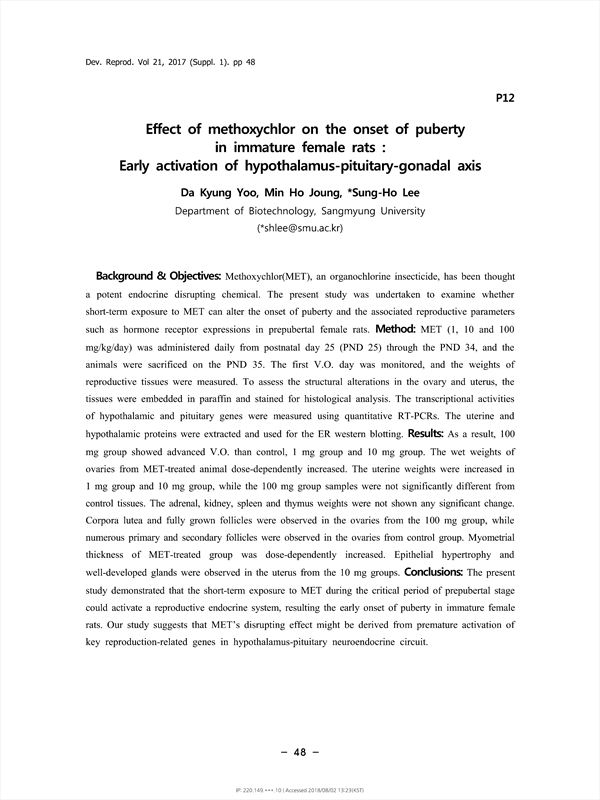 Dev. Reprod. Vol 21, 2017 (Suppl. 1). pp 48

P12

Effect of methoxychlor on the onset of puberty in immature female rats : Early activation of hypothalamus-pituitary-gonadal axis

Da Kyung Yoo, Min Ho Joung, *Sung-Ho Lee
Department of Biotechnology, Sangmyung University
(*shlee@smu.ac.kr)

Background & Objectives: Methoxychlor(MET), an organochlorine insecticide, has been thought a potent endocrine disrupting chemical. The present study was undertaken to examine whether short-term exposure to MET can alter the onset of puberty and the associated reproductive parameters such as hormone receptor expressions in prepubertal female rats. Method: MET (1, 10 and 100 mg/kg/day) was administered daily from postnatal day 25 (PND 25) through the PND 34, and the animals were sacrificed on the PND 35. The first V.O. day was monitored, and the weights of reproductive tissues were measured. To assess the structural alterations in the ovary and uterus, the tissues were embedded in paraffin and stained for histological analysis. The transcriptional activities of hypothalamic and pituitary genes were measured using quantitative RT-PCRs. The uterine and hypothalamic proteins were extracted and used for the ER western blotting. Results: As a result, 100 mg group showed advanced V.O. than control, 1 mg group and 10 mg group. The wet weights of ovaries from MET-treated animal dose-dependently increased. The uterine weights were increased in 1 mg group and 10 mg group, while the 100 mg group samples were not significantly different from control tissues. The adrenal, kidney, spleen and thymus weights were not shown any significant change. Corpora lutea and fully grown follicles were observed in the ovaries from the 100 mg group, while numerous primary and secondary follicles were observed in the ovaries from control group. Myometrial thickness of MET-treated group was dose-dependently increased. Epithelial hypertrophy and well-developed glands were observed in the uterus from the 10 mg groups. Conclusions: The present study demonstrated that the short-term exposure to MET during the critical period of prepubertal stage could activate a reproductive endocrine system, resulting the early onset of puberty in immature female rats. Our study suggests that MET's disrupting effect might be derived from premature activation of key reproduction-related genes in hypothalamus-pituitary neuroendocrine circuit.

– 48 –

IP: 220.149.***.10 | Accessed 2018/08/02 13:23(KST)